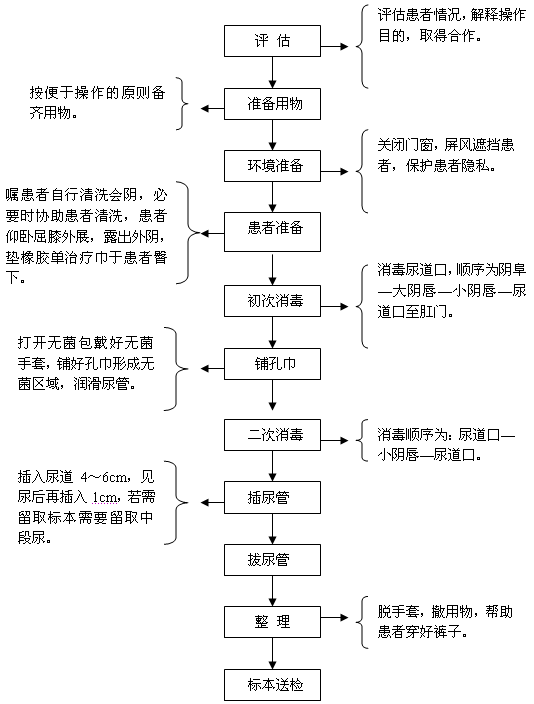 评 估

评估患者情况，解释操作目的，取得合作。

准备用物

按便于操作的原则备齐用物。

环境准备

关闭门窗，屏风遮挡患者，保护患者隐私。

患者准备

嘱患者自行清洗会阴，必要时协助患者清洗，患者仰卧屈膝外展，露出外阴，垫橡胶单治疗巾于患者臀下。

初次消毒

消毒尿道口，顺序为阴阜—大阴唇—小阴唇—尿道口至肛门。

铺孔巾

打开无菌包戴好无菌手套，铺好孔巾形成无菌区域，润滑尿管。

二次消毒

消毒顺序为：尿道口—小阴唇—尿道口。

插尿管

插入尿道 4～6cm，见尿后再插入 1cm，若需留取标本需要留取中段尿。

拔尿管

整 理

脱手套，撤用物，帮助患者穿好裤子。

标本送检